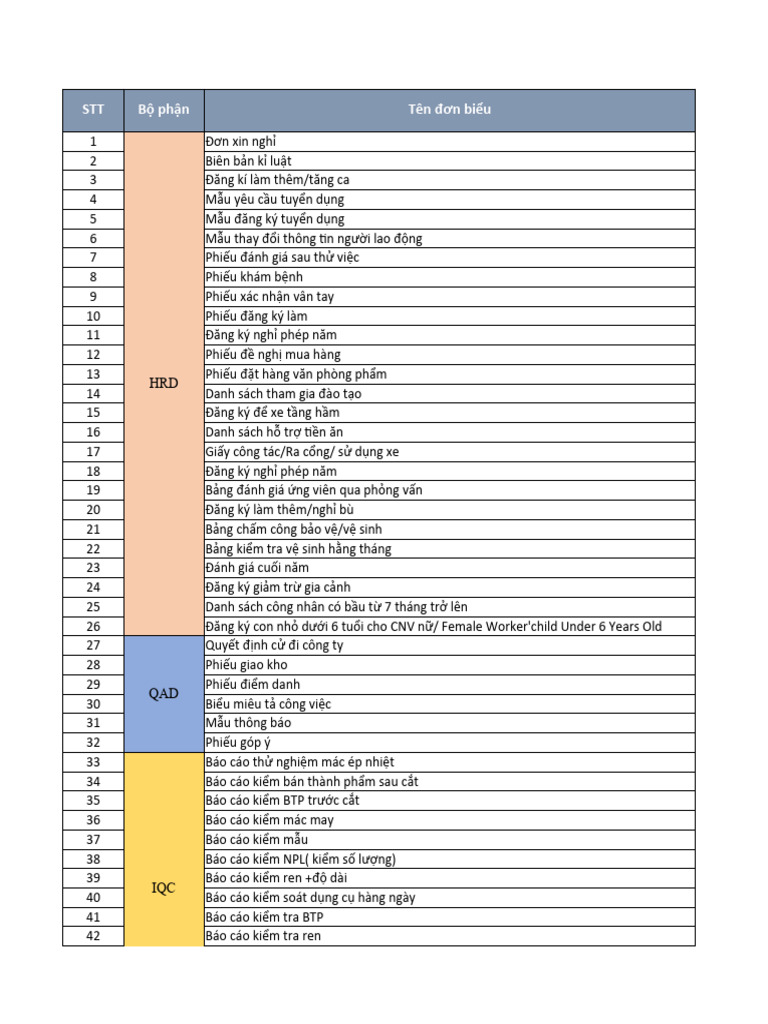 | STT | Bộ phận | Tên đơn biểu |
|---|---|---|
| 1 | HRD | Đơn xin nghỉ |
| 2 | | Biên bản kỉ luật |
| 3 | | Đăng kí làm thêm/tăng ca |
| 4 | | Mẫu yêu cầu tuyển dụng |
| 5 | | Mẫu đăng ký tuyển dụng |
| 6 | | Mẫu thay đổi thông tin người lao động |
| 7 | | Phiếu đánh giá sau thử việc |
| 8 | | Phiếu khám bệnh |
| 9 | | Phiếu xác nhận vân tay |
| 10 | | Phiếu đăng ký làm |
| 11 | | Đăng ký nghỉ phép năm |
| 12 | | Phiếu đề nghị mua hàng |
| 13 | | Phiếu đặt hàng văn phòng phẩm |
| 14 | | Danh sách tham gia đào tạo |
| 15 | | Đăng ký để xe tầng hầm |
| 16 | | Danh sách hỗ trợ tiền ăn |
| 17 | | Giấy công tác/Ra cổng/ sử dụng xe |
| 18 | | Đăng ký nghỉ phép năm |
| 19 | | Bảng đánh giá ứng viên qua phỏng vấn |
| 20 | | Đăng ký làm thêm/nghỉ bù |
| 21 | | Bảng chấm công bảo vệ/vệ sinh |
| 22 | | Bảng kiểm tra vệ sinh hằng tháng |
| 23 | | Đánh giá cuối năm |
| 24 | | Đăng ký giảm trừ gia cảnh |
| 25 | | Danh sách công nhân có bầu từ 7 tháng trở lên |
| 26 | | Đăng ký con nhỏ dưới 6 tuổi cho CNV nữ/ Female Worker'child Under 6 Years Old |
| 27 | QAD | Quyết định cử đi công ty |
| 28 | | Phiếu giao kho |
| 29 | | Phiếu điểm danh |
| 30 | | Biểu miêu tả công việc |
| 31 | | Mẫu thông báo |
| 32 | | Phiếu góp ý |
| 33 | IQC | Báo cáo thử nghiệm mác ép nhiệt |
| 34 | | Báo cáo kiểm bán thành phẩm sau cắt |
| 35 | | Báo cáo kiểm BTP trước cắt |
| 36 | | Báo cáo kiểm mác may |
| 37 | | Báo cáo kiểm mẫu |
| 38 | | Báo cáo kiểm NPL( kiểm số lượng) |
| 39 | | Báo cáo kiểm ren +độ dài |
| 40 | | Báo cáo kiểm soát dụng cụ hàng ngày |
| 41 | | Báo cáo kiểm tra BTP |
| 42 | | Báo cáo kiểm tra ren |